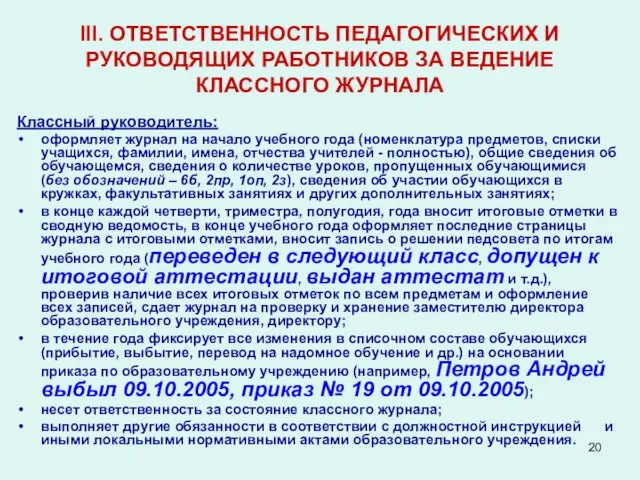 III. ОТВЕТСТВЕННОСТЬ ПЕДАГОГИЧЕСКИХ И РУКОВОДЯЩИХ РАБОТНИКОВ ЗА ВЕДЕНИЕ КЛАССНОГО ЖУРНАЛА

Классный руководитель:

• оформляет журнал на начало учебного года (номенклатура предметов, списки учащихся, фамилии, имена, отчества учителей - полностью), общие сведения об обучающемся, сведения о количестве уроков, пропущенных обучающимися (без обозначений – 6б, 2пр, 1оп, 2з), сведения об участии обучающихся в кружках, факультативных занятиях и других дополнительных занятиях;

• в конце каждой четверти, триместра, полугодия, года вносит итоговые отметки в сводную ведомость, в конце учебного года оформляет последние страницы журнала с итоговыми отметками, вносит запись о решении педсовета по итогам учебного года (переведен в следующий класс, допущен к итоговой аттестации, выдан аттестат и т.д.), проверив наличие всех итоговых отметок по всем предметам и оформление всех записей, сдает журнал на проверку и хранение заместителю директора образовательного учреждения, директору;

• в течение года фиксирует все изменения в списочном составе обучающихся (прибытие, выбытие, перевод на надомное обучение и др.) на основании приказа по образовательному учреждению (например, Петров Андрей выбыл 09.10.2005, приказ № 19 от 09.10.2005);

• несет ответственность за состояние классного журнала;

• выполняет другие обязанности в соответствии с должностной инструкцией и иными локальными нормативными актами образовательного учреждения.

20